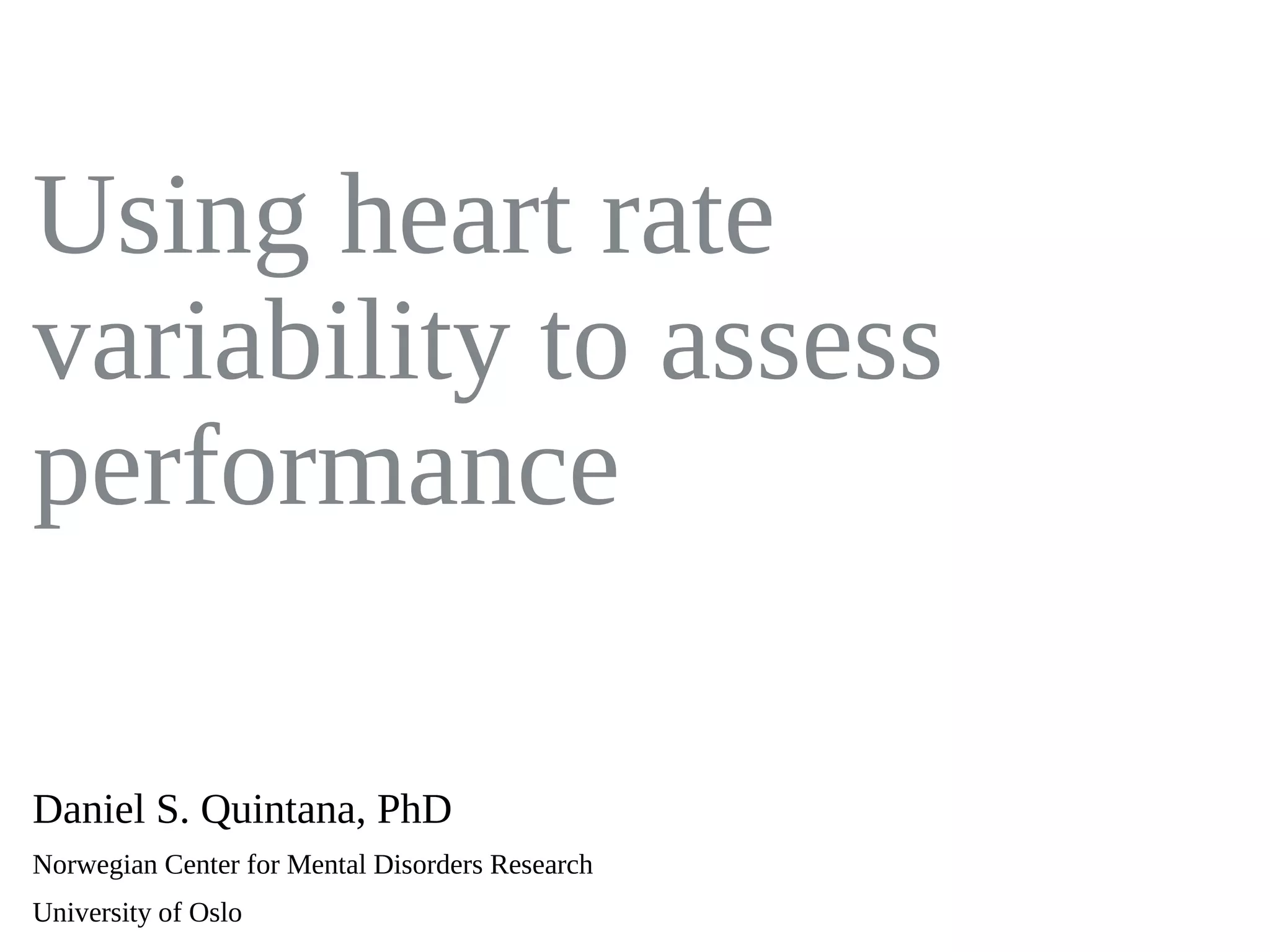 Using heart rate variability to assess performance

Daniel S. Quintana, PhD

Norwegian Center for Mental Disorders Research

University of Oslo